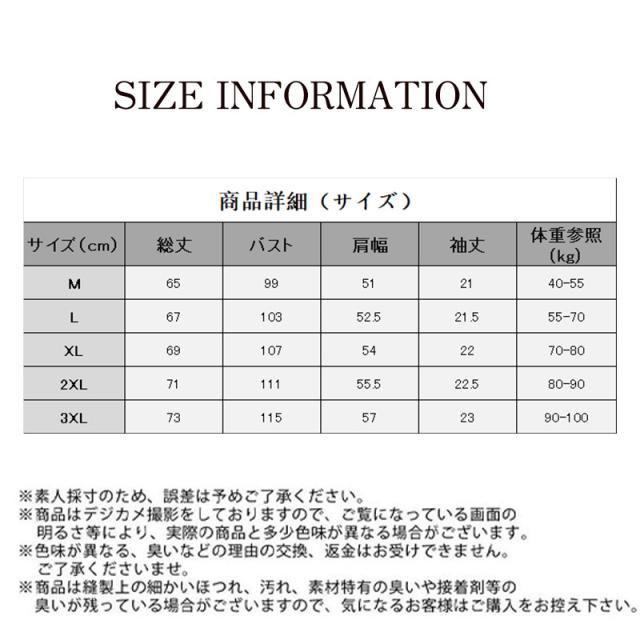 SIZE INFORMATION

商品詳細（サイズ）

| サイズ（cm） | 総丈 | バスト | 肩幅 | 袖丈 | 体重参照（kg） |
|---|---|---|---|---|---|
| M | 65 | 99 | 51 | 21 | 40-55 |
| L | 67 | 103 | 52.5 | 21.5 | 55-70 |
| XL | 69 | 107 | 54 | 22 | 70-80 |
| 2XL | 71 | 111 | 55.5 | 22.5 | 80-90 |
| 3XL | 73 | 115 | 57 | 23 | 90-100 |

※素人採寸のため、誤差は予めご了承ください。
※商品はデジカメ撮影をしておりますので、ご覧になっている画面の明るさ等により、実際の商品と多少色味が異なる場合がございます。
※色味が異なる、臭いなどの理由の交換、返金はお受けできません。ご了承くださいませ。
※商品は縫製上の細かいほつれ、汚れ、素材特有の臭いや接着剤等の臭いが残っている場合がございますので、気になるお客様はご購入をお控え下さい。